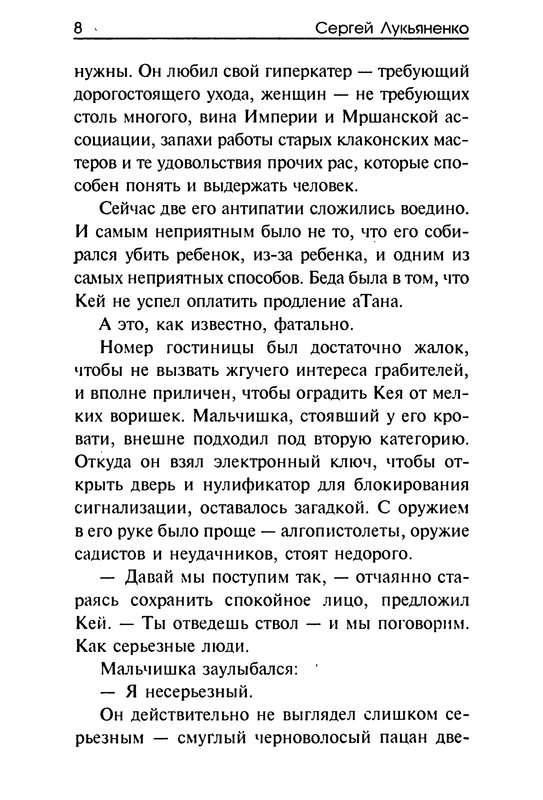 8 Сергей Лукьяненко

нужны. Он любил свой гиперкатер — требующий дорогостоящего ухода, женщин — не требующих столь многого, вина Империи и Мршанской ассоциации, запахи работы старых клаконских мастеров и те удовольствия прочих рас, которые способен понять и выдержать человек.

Сейчас две его антипатии сложились воедино. И самым неприятным было не то, что его собирался убить ребенок, из-за ребенка, и одним из самых неприятных способов. Беда была в том, что Кей не успел оплатить продление аТана.

А это, как известно, фатально.

Номер гостиницы был достаточно жалок, чтобы не вызвать жгучего интереса грабителей, и вполне приличен, чтобы оградить Кея от мелких воришек. Мальчишка, стоявший у его кровати, внешне подходил под вторую категорию. Откуда он взял электронный ключ, чтобы открыть дверь и нулификатор для блокирования сигнализации, оставалось загадкой. С оружием в его руке было проще — алгопистолеты, оружие садистов и неудачников, стоят недорого.

— Давай мы поступим так, — отчаянно стараясь сохранить спокойное лицо, предложил Кей. — Ты отведешь ствол — и мы поговорим. Как серьезные люди.

Мальчишка заулыбался:

— Я несерьезный.

Он действительно не выглядел слишком серьезным — смуглый черноволосый пацан две-